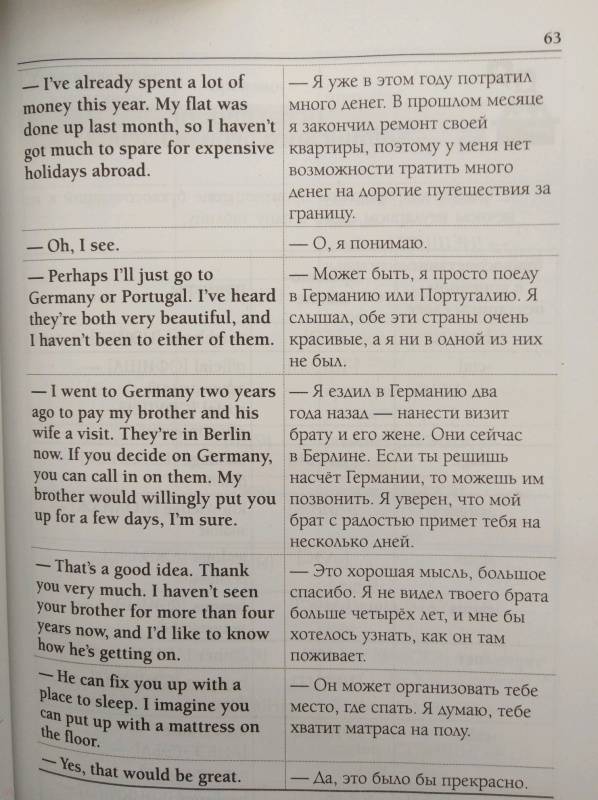 63

| | |
|---|---|
| — I've already spent a lot of money this year. My flat was done up last month, so I haven't got much to spare for expensive holidays abroad. | — Я уже в этом году потратил много денег. В прошлом месяце я закончил ремонт своей квартиры, поэтому у меня нет возможности тратить много денег на дорогие путешествия за границу. |
| — Oh, I see. | — О, я понимаю. |
| — Perhaps I'll just go to Germany or Portugal. I've heard they're both very beautiful, and I haven't been to either of them. | — Может быть, я просто поеду в Германию или Португалию. Я слышал, обе эти страны очень красивые, а я ни в одной из них не был. |
| — I went to Germany two years ago to pay my brother and his wife a visit. They're in Berlin now. If you decide on Germany, you can call in on them. My brother would willingly put you up for a few days, I'm sure. | — Я ездил в Германию два года назад — нанести визит брату и его жене. Они сейчас в Берлине. Если ты решишь насчёт Германии, то можешь им позвонить. Я уверен, что мой брат с радостью примет тебя на несколько дней. |
| — That's a good idea. Thank you very much. I haven't seen your brother for more than four years now, and I'd like to know how he's getting on. | — Это хорошая мысль, большое спасибо. Я не видел твоего брата больше четырёх лет, и мне бы хотелось узнать, как он там поживает. |
| — He can fix you up with a place to sleep. I imagine you can put up with a mattress on the floor. | — Он может организовать тебе место, где спать. Я думаю, тебе хватит матраса на полу. |
| — Yes, that would be great. | — Да, это было бы прекрасно. |